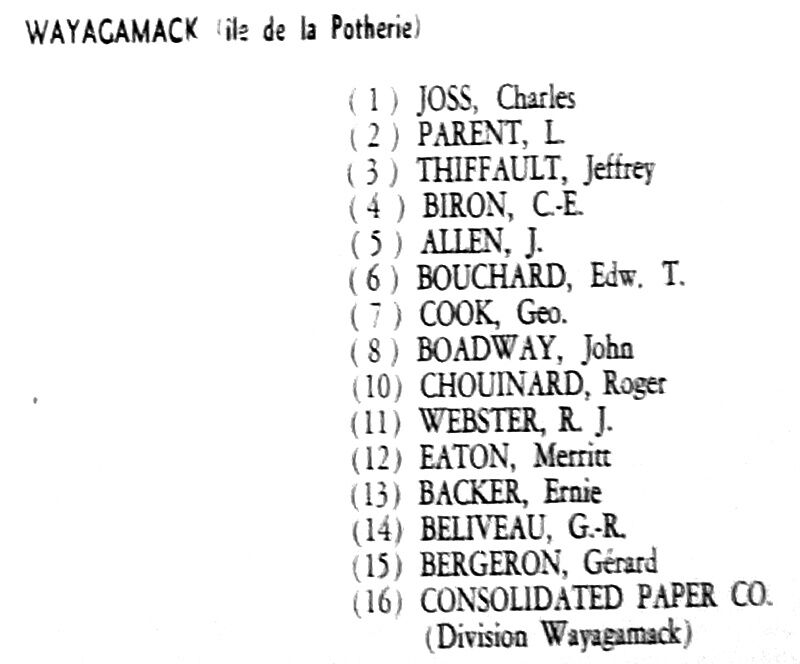 WAYAGAMACK (île de la Potherie)

( 1 ) JOSS, Charles
( 2 ) PARENT, L.
( 3 ) THIFFAULT, Jeffrey
( 4 ) BIRON, C.-E.
( 5 ) ALLEN, J.
( 6 ) BOUCHARD, Edw. T.
( 7 ) COOK, Geo.
( 8 ) BOADWAY, John
(10) CHOUINARD, Roger
(11) WEBSTER, R. J.
(12) EATON, Merritt
(13) BACKER, Ernie
(14) BELIVEAU, G.-R.
(15) BERGERON, Gérard
(16) CONSOLIDATED PAPER CO.
(Division Wayagamack)